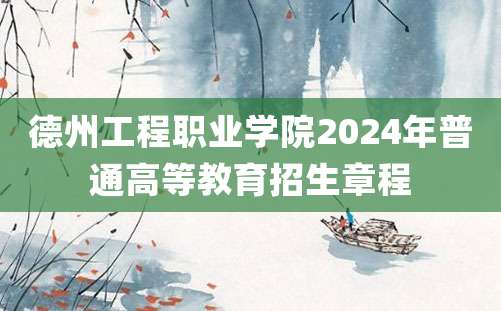 德州工程职业学院2024年普通高等教育招生章程